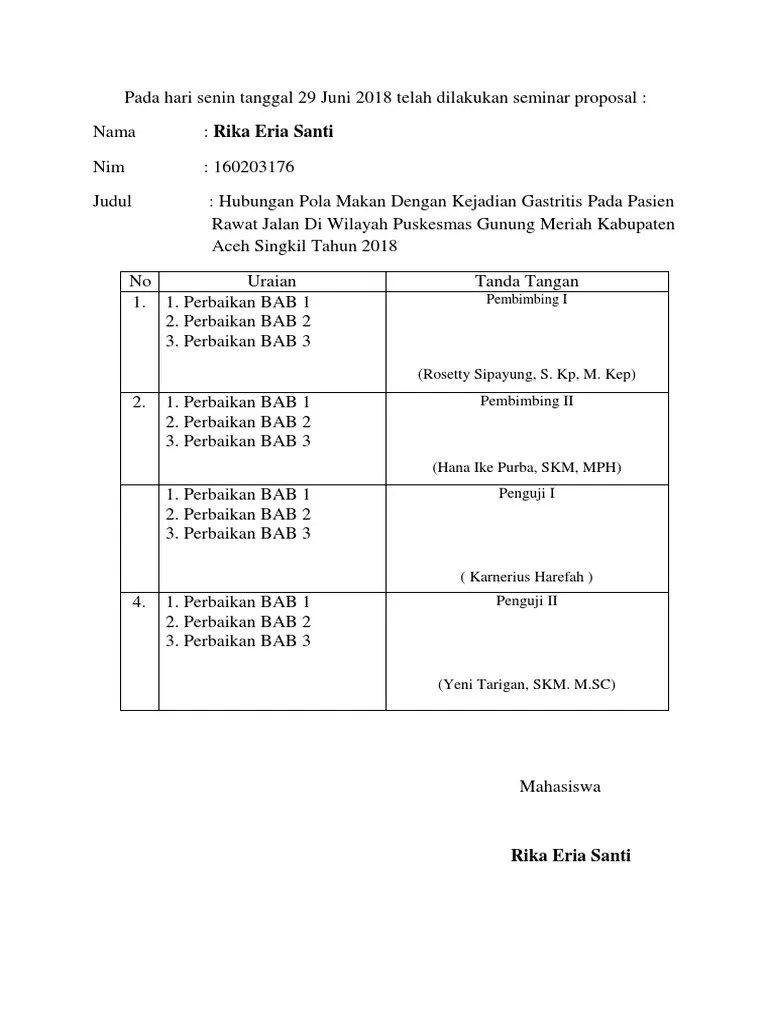 Pada hari senin tanggal 29 Juni 2018 telah dilakukan seminar proposal :

Nama : Rika Eria Santi

Nim : 160203176

Judul : Hubungan Pola Makan Dengan Kejadian Gastritis Pada Pasien Rawat Jalan Di Wilayah Puskesmas Gunung Meriah Kabupaten Aceh Singkil Tahun 2018

| No | Uraian | Tanda Tangan |
|---|---|---|
| 1. | 1. Perbaikan BAB 1 2. Perbaikan BAB 2 3. Perbaikan BAB 3 | Pembimbing I (Rosetty Sipayung, S. Kp, M. Kep) |
| 2. | 1. Perbaikan BAB 1 2. Perbaikan BAB 2 3. Perbaikan BAB 3 | Pembimbing II (Hana Ike Purba, SKM, MPH) |
|  | 1. Perbaikan BAB 1 2. Perbaikan BAB 2 3. Perbaikan BAB 3 | Penguji I ( Karnerius Harefah ) |
| 4. | 1. Perbaikan BAB 1 2. Perbaikan BAB 2 3. Perbaikan BAB 3 | Penguji II (Yeni Tarigan, SKM. M.SC) |

Mahasiswa

Rika Eria Santi